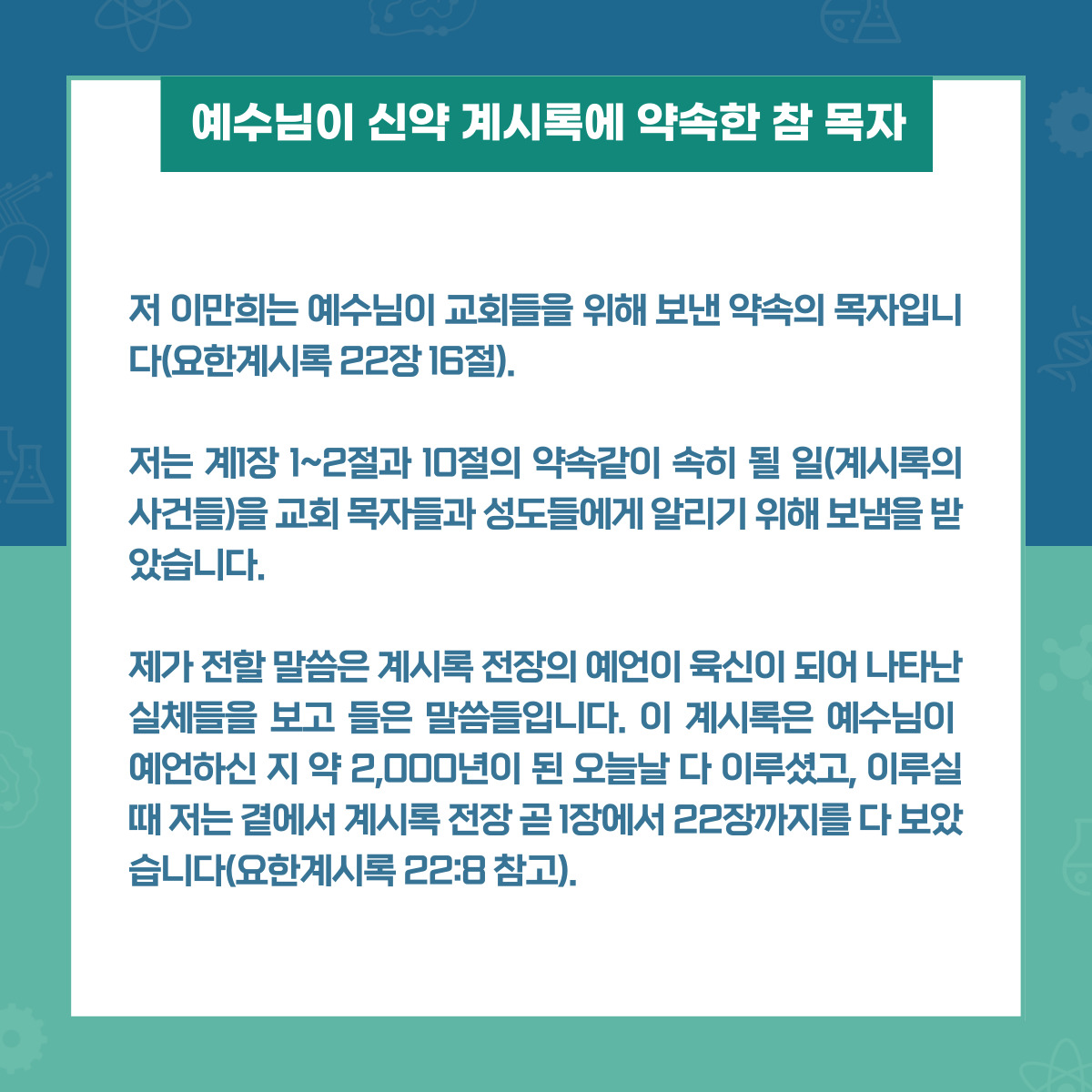 예수님이 신약 계시록에 약속한 참 목자

저 이만희는 예수님이 교회들을 위해 보낸 약속의 목자입니다(요한계시록 22장 16절).

저는 계1장 1~2절과 10절의 약속같이 속히 될 일(계시록의 사건들)을 교회 목자들과 성도들에게 알리기 위해 보냄을 받았습니다.

제가 전할 말씀은 계시록 전장의 예언이 육신이 되어 나타난 실체들을 보고 들은 말씀들입니다. 이 계시록은 예수님이 예언하신 지 약 2,000년이 된 오늘날 다 이루셨고, 이루실 때 저는 곁에서 계시록 전장 곧 1장에서 22장까지를 다 보았습니다(요한계시록 22:8 참고).